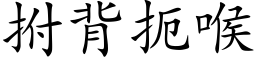 拊背扼喉